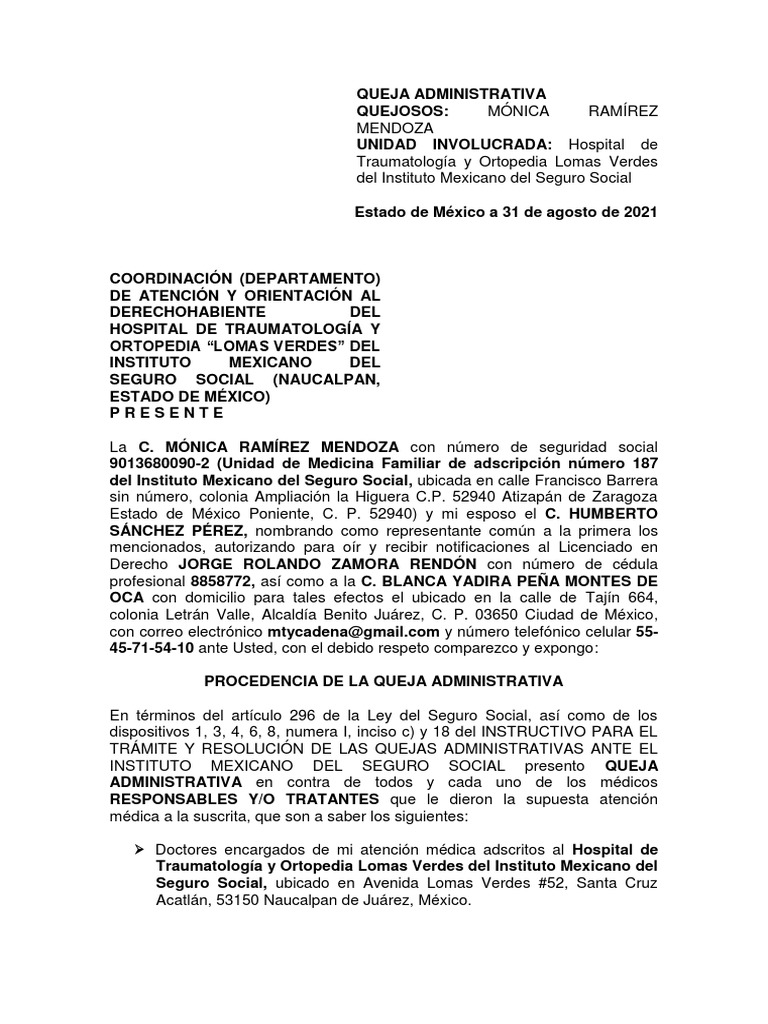 QUEJA ADMINISTRATIVA
QUEJOSOS: MÓNICA RAMÍREZ MENDOZA
UNIDAD INVOLUCRADA: Hospital de Traumatología y Ortopedia Lomas Verdes del Instituto Mexicano del Seguro Social

Estado de México a 31 de agosto de 2021

COORDINACIÓN (DEPARTAMENTO) DE ATENCIÓN Y ORIENTACIÓN AL DERECHOHABIENTE DEL HOSPITAL DE TRAUMATOLOGÍA Y ORTOPEDIA “LOMAS VERDES” DEL INSTITUTO MEXICANO DEL SEGURO SOCIAL (NAUCALPAN, ESTADO DE MÉXICO)
P R E S E N T E

La C. MÓNICA RAMÍREZ MENDOZA con número de seguridad social 9013680090-2 (Unidad de Medicina Familiar de adscripción número 187 del Instituto Mexicano del Seguro Social, ubicada en calle Francisco Barrera sin número, colonia Ampliación la Higuera C.P. 52940 Atizapán de Zaragoza Estado de México Poniente, C. P. 52940) y mi esposo el C. HUMBERTO SÁNCHEZ PÉREZ, nombrando como representante común a la primera los mencionados, autorizando para oír y recibir notificaciones al Licenciado en Derecho JORGE ROLANDO ZAMORA RENDÓN con número de cédula profesional 8858772, así como a la C. BLANCA YADIRA PEÑA MONTES DE OCA con domicilio para tales efectos el ubicado en la calle de Tajín 664, colonia Letrán Valle, Alcaldía Benito Juárez, C. P. 03650 Ciudad de México, con correo electrónico mtycadena@gmail.com y número telefónico celular 55-45-71-54-10 ante Usted, con el debido respeto comparezco y expongo:

PROCEDENCIA DE LA QUEJA ADMINISTRATIVA

En términos del artículo 296 de la Ley del Seguro Social, así como de los dispositivos 1, 3, 4, 6, 8, numera I, inciso c) y 18 del INSTRUCTIVO PARA EL TRÁMITE Y RESOLUCIÓN DE LAS QUEJAS ADMINISTRATIVAS ANTE EL INSTITUTO MEXICANO DEL SEGURO SOCIAL presento QUEJA ADMINISTRATIVA en contra de todos y cada uno de los médicos RESPONSABLES Y/O TRATANTES que le dieron la supuesta atención médica a la suscrita, que son a saber los siguientes:

➢ Doctores encargados de mi atención médica adscritos al Hospital de Traumatología y Ortopedia Lomas Verdes del Instituto Mexicano del Seguro Social, ubicado en Avenida Lomas Verdes #52, Santa Cruz Acatlán, 53150 Naucalpan de Juárez, México.